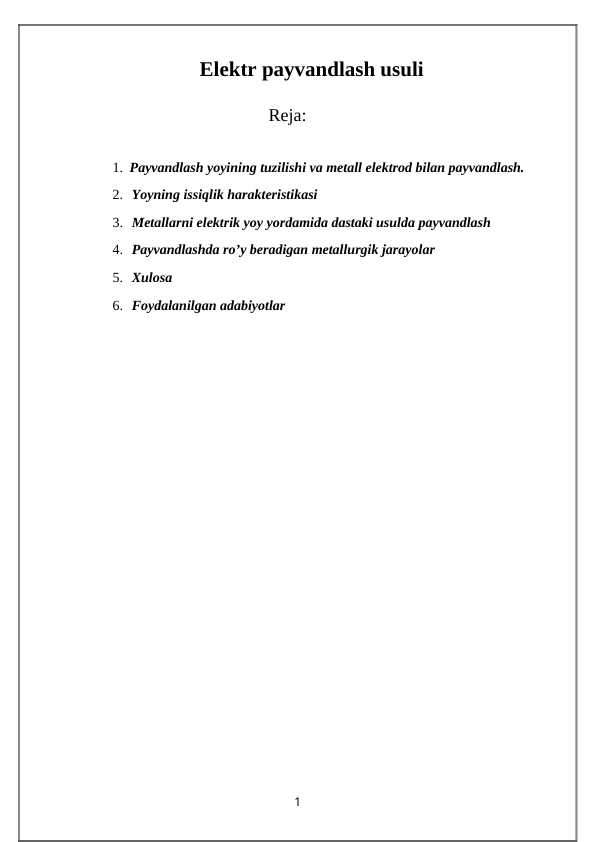 Elektr payvandlash usuli

Reja:

1. Payvandlash yoyining tuzilishi va metall elektrod bilan payvandlash.
2. Yoyning issiqlik harakteristikasi
3. Metallarni elektrik yoy yordamida dastaki usulda payvandlash
4. Payvandlashda ro’y beradigan metallurgik jarayolar
5. Xulosa
6. Foydalanilgan adabiyotlar

1